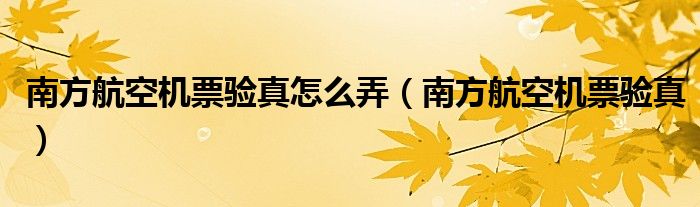 南方航空机票验真怎么弄（南方航空机票验真）